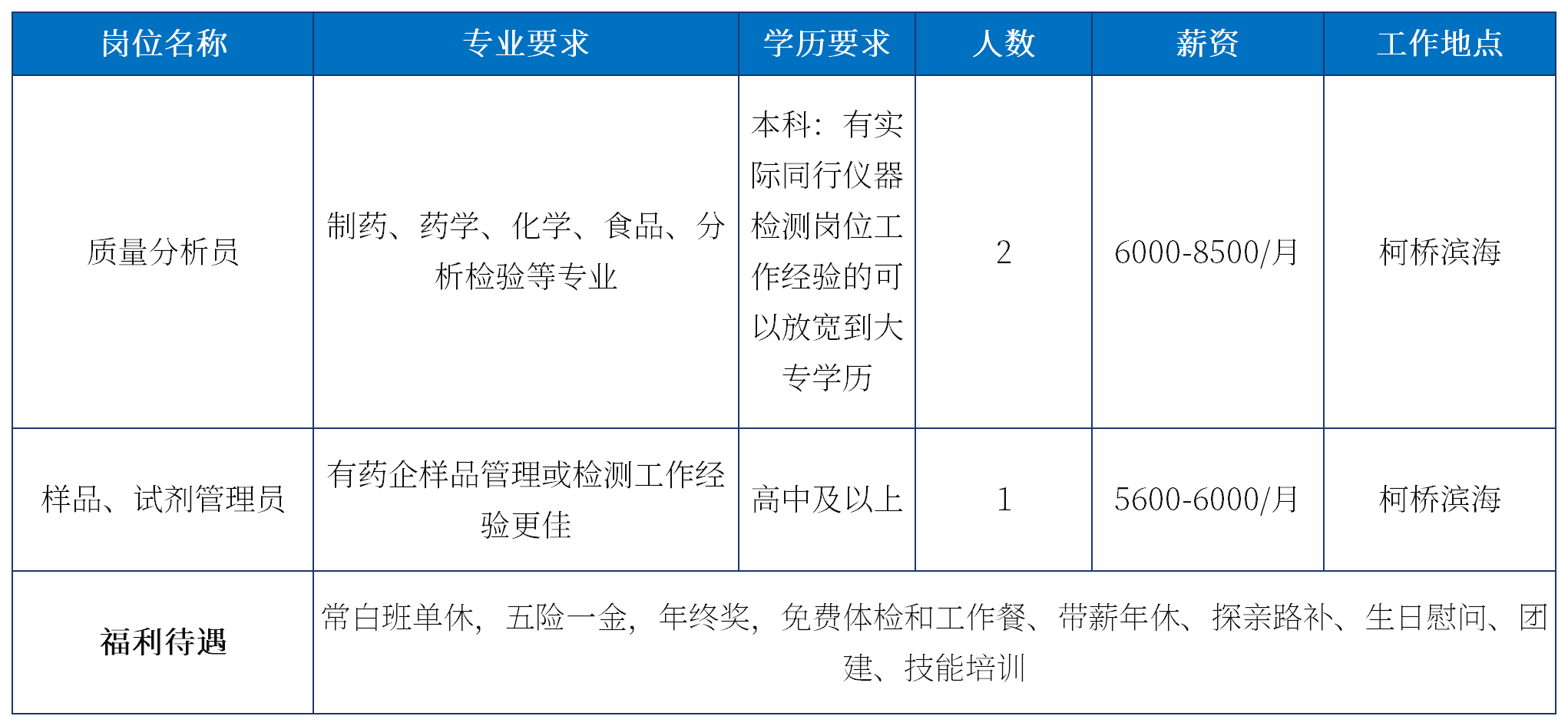 | 岗位名称 | 专业要求 | 学历要求 | 人数 | 薪资 | 工作地点 |
|---|---|---|---|---|---|
| 质量分析员 | 制药、药学、化学、食品、分析检验等专业 | 本科：有实际同行仪器检测岗位工作经验的可以放宽到大专学历 | 2 | 6000-8500/月 | 柯桥滨海 |
| 样品、试剂管理员 | 有药企样品管理或检测工作经验更佳 | 高中及以上 | 1 | 5600-6000/月 | 柯桥滨海 |
| 福利待遇 | 常白班单休，五险一金，年终奖，免费体检和工作餐、带薪年休、探亲路补、生日慰问、团建、技能培训 | | | | |